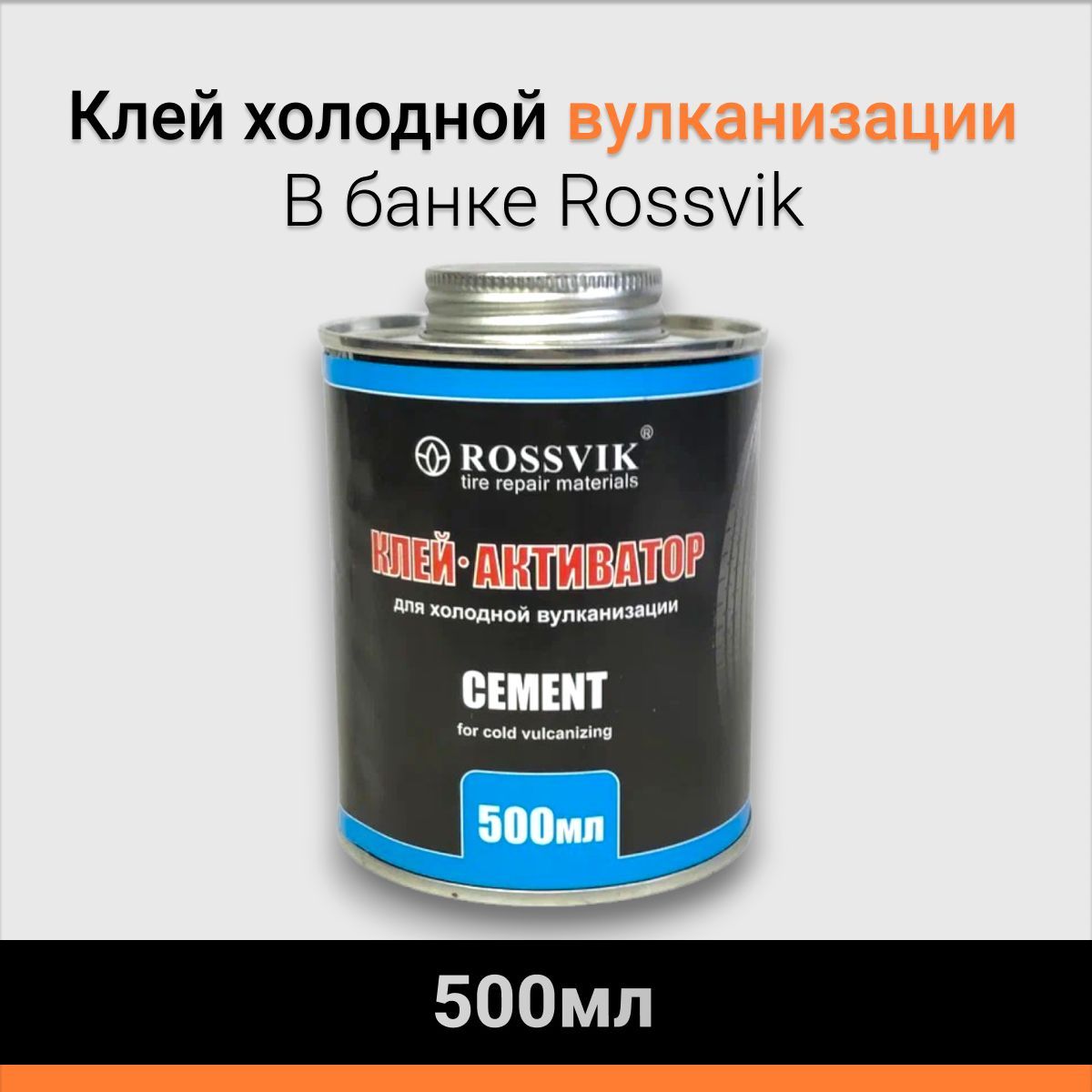 Клей холодной вулканизации
В банке Rossvik

ROSSVIK®
tire repair materials

КЛЕЙ·АКТИВАТОР
для холодной вулканизации

CEMENT
for cold vulcanizing

500мл

500мл